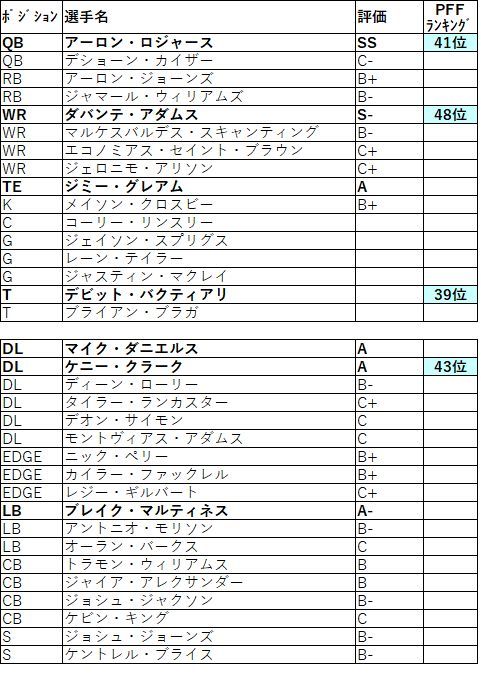 | ﾎﾟｼﾞｼｮﾝ | 選手名 | 評価 | PFF ﾗﾝｷﾝｸﾞ |
|---|---|---|---|
| QB | アーロン・ロジャース | SS | 41位 |
| QB | デショーン・カイザー | C- | |
| RB | アーロン・ジョーンズ | B+ | |
| RB | ジャマール・ウィリアムズ | B- | |
| WR | ダバンテ・アダムス | S- | 48位 |
| WR | マルケスバルデス・スキャンティング | B- | |
| WR | エコノミアス・セイント・ブラウン | C+ | |
| WR | ジェロニモ・アリソン | C+ | |
| TE | ジミー・グレアム | A | |
| K | メイソン・クロスビー | B+ | |
| C | コーリー・リンスリー | | |
| G | ジェイソン・スプリグス | | |
| G | レーン・テイラー | | |
| G | ジャスティン・マクレイ | | |
| T | デビット・バクティアリ | | 39位 |
| T | ブライアン・ブラガ | | |

| | | | |
|---|---|---|---|
| DL | マイク・ダニエルス | A | |
| DL | ケニー・クラーク | A | 43位 |
| DL | ディーン・ローリー | B- | |
| DL | タイラー・ランカスター | C+ | |
| DL | デオン・サイモン | C | |
| DL | モントヴィアス・アダムス | C | |
| EDGE | ニック・ペリー | B+ | |
| EDGE | カイラー・ファックレル | B+ | |
| EDGE | レジー・ギルバート | C+ | |
| LB | ブレイク・マルティネス | A- | |
| LB | アントニオ・モリソン | B- | |
| LB | オーラン・バークス | C | |
| CB | トラモン・ウィリアムス | B | |
| CB | ジャイア・アレクサンダー | B | |
| CB | ジョシュ・ジャクソン | B- | |
| CB | ケビン・キング | C | |
| S | ジョシュ・ジョーンズ | B- | |
| S | ケントレル・ブライス | B- | |